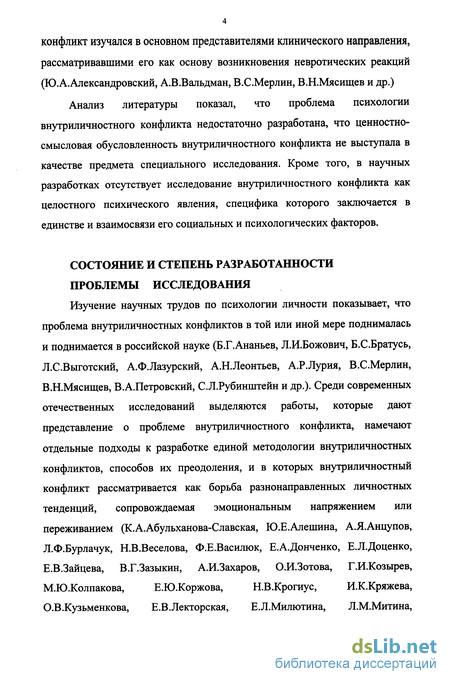 4

конфликт изучался в основном представителями клинического направления, рассматривавшими его как основу возникновения невротических реакций (Ю.А.Александровский, А.В.Вальдман, В.С.Мерлин, В.Н.Мясищев и др.)

Анализ литературы показал, что проблема психологии внутриличностного конфликта недостаточно разработана, что ценностно-смысловая обусловленность внутриличностного конфликта не выступала в качестве предмета специального исследования. Кроме того, в научных разработках отсутствует исследование внутриличностного конфликта как целостного психического явления, специфика которого заключается в единстве и взаимосвязи его социальных и психологических факторов.

СОСТОЯНИЕ И СТЕПЕНЬ РАЗРАБОТАННОСТИ ПРОБЛЕМЫ ИССЛЕДОВАНИЯ

Изучение научных трудов по психологии личности показывает, что проблема внутриличностных конфликтов в той или иной мере поднималась и поднимается в российской науке (Б.Г.Ананьев, Л.И.Божович, Б.С.Братусь, Л.С.Выготский, А.Ф.Лазурский, А.Н.Леонтьев, А.Р.Лурия, В.С.Мерлин, В.Н.Мясищев, В.А.Петровский, С.Л.Рубинштейн и др.). Среди современных отечественных исследований выделяются работы, которые дают представление о проблеме внутриличностного конфликта, намечают отдельные подходы к разработке единой методологии внутриличностных конфликтов, способов их преодоления, и в которых внутриличностный конфликт рассматривается как борьба разнонаправленных личностных тенденций, сопровождаемая эмоциональным напряжением или переживанием (К.А.Абульханова-Славская, Ю.Е.Алешина, А.Я.Анцупов, Л.Ф.Бурлачук, Н.В.Веселова, Ф.Е.Василюк, Е.А.Донченко, Е.Л.Доценко, Е.В.Зайцева, В.Г.Зазыкин, А.И.Захаров, О.И.Зотова, Г.И.Козырев, М.Ю.Колпакова, Е.Ю.Коржова, Н.В.Крогиус, И.К.Кряжева, О.В.Кузьменкова, Е.В.Лекторская, Е.Л.Милютина, Л.М.Митина,

dsLib.net
библиотека диссертаций